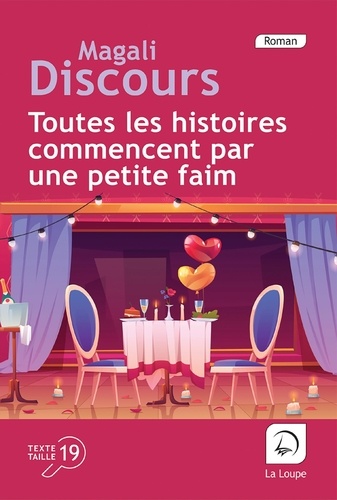 Roman

Magali
Discours

Toutes les histoires commencent par une petite faim

TEXTE
TAILLE 19

La Loupe